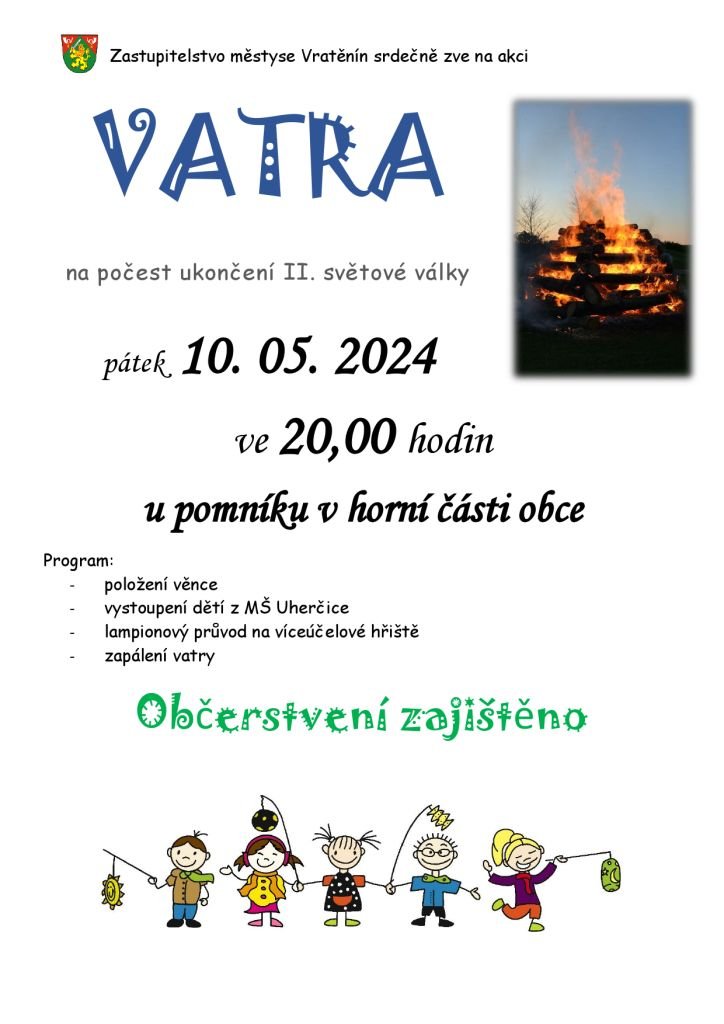 Zastupitelstvo městyse Vratěnín srdečně zve na akci

VATRA

na počest ukončení II. světové války

pátek 10. 05. 2024

ve 20,00 hodin

u pomníku v horní části obce

Program:
- položení věnce
- vystoupení dětí z MŠ Uherčice
- lampionový průvod na víceúčelové hřiště
- zapálení vatry

Občerstvení zajištěno